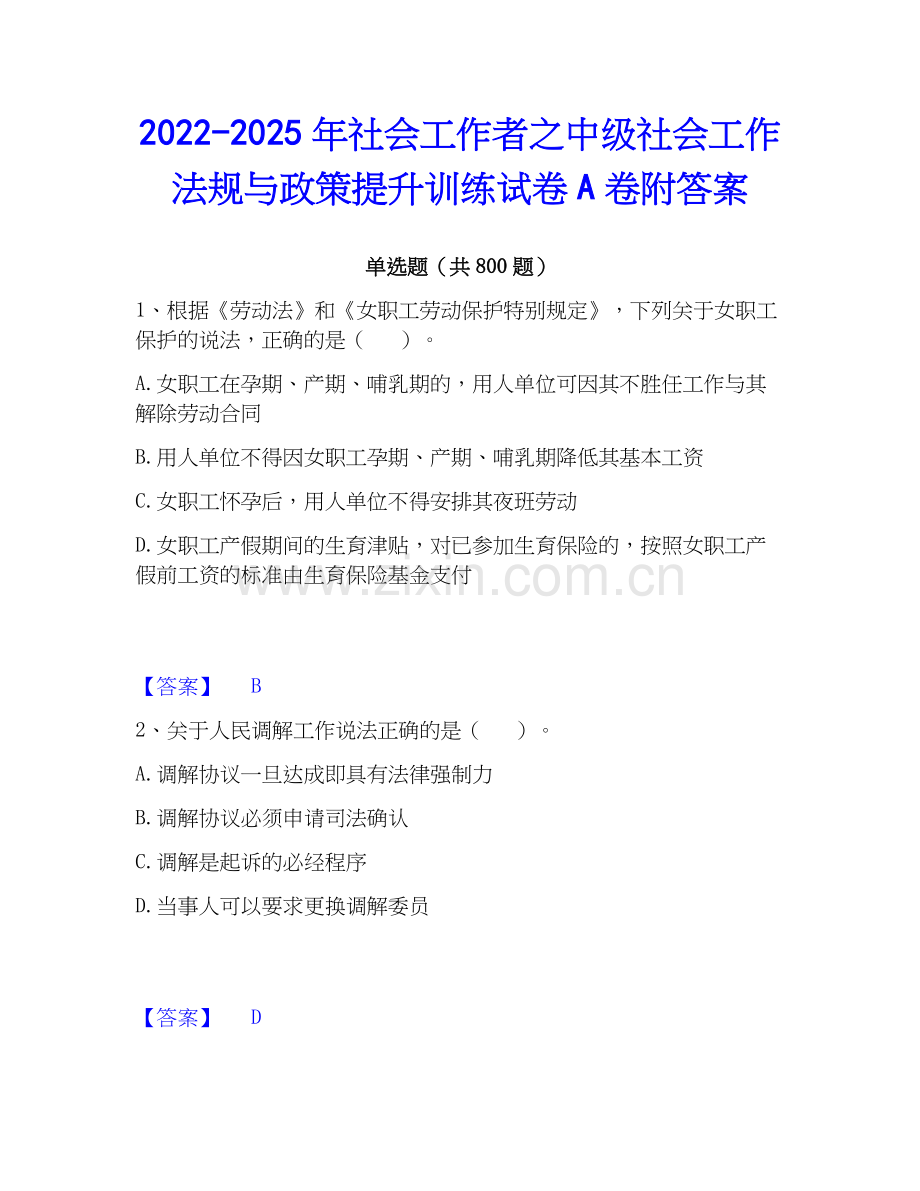 2022-2025 年社会工作者之中级社会工作法规与政策提升训练试卷 A 卷附答案

单选题（共 800 题）

1、根据《劳动法》和《女职工劳动保护特别规定》，下列关于女职工保护的说法，正确的是（　　）。

A. 女职工在孕期、产期、哺乳期的，用人单位可因其不胜任工作与其解除劳动合同

B. 用人单位不得因女职工孕期、产期、哺乳期降低其基本工资

C. 女职工怀孕后，用人单位不得安排其夜班劳动

D. 女职工产假期间的生育津贴，对已参加生育保险的，按照女职工产假前工资的标准由生育保险基金支付

www.zixin.com.cn

【答案】　B

2、关于人民调解工作说法正确的是（　　）。

A. 调解协议一旦达成即具有法律强制力

B. 调解协议必须申请司法确认

C. 调解是起诉的必经程序

D. 当事人可以要求更换调解委员

【答案】　D